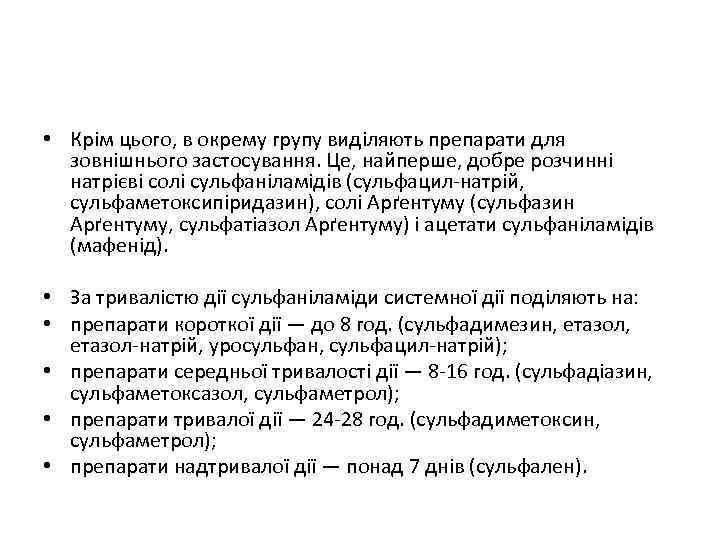 • Крім цього, в окрему групу виділяють препарати для зовнішнього застосування. Це, найперше, добре розчинні натрієві солі сульфаніламідів (сульфацил-натрій, сульфаметоксипіридазин), солі Арґентуму (сульфазин Арґентуму, сульфатіазол Арґентуму) і ацетати сульфаніламідів (мафенід).

• За тривалістю дії сульфаніламіди системної дії поділяють на:
• препарати короткої дії — до 8 год. (сульфадимезин, етазол, етазол-натрій, уросульфан, сульфацил-натрій);
• препарати середньої тривалості дії — 8-16 год. (сульфадіазин, сульфаметоксазол, сульфаметрол);
• препарати тривалої дії — 24-28 год. (сульфадиметоксин, сульфаметрол);
• препарати надтривалої дії — понад 7 днів (сульфален).